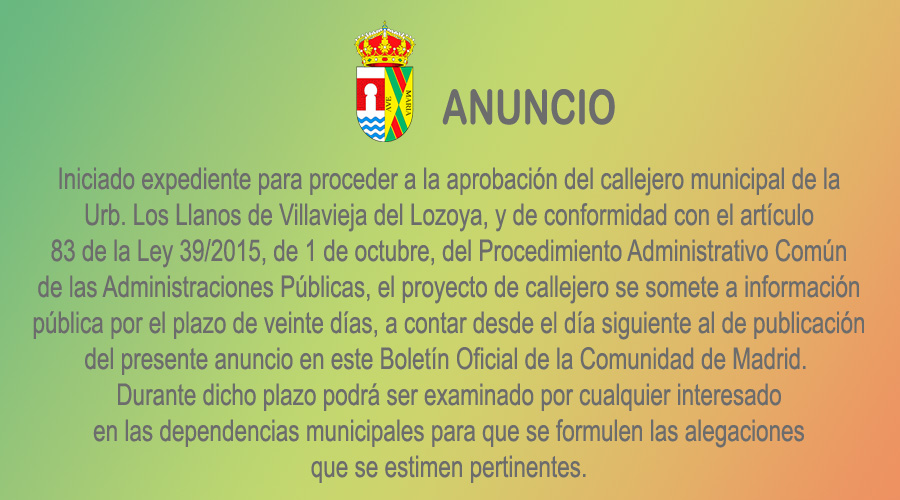 ANUNCIO

Iniciado expediente para proceder a la aprobación del callejero municipal de la Urb. Los Llanos de Villavieja del Lozoya, y de conformidad con el artículo 83 de la Ley 39/2015, de 1 de octubre, del Procedimiento Administrativo Común de las Administraciones Públicas, el proyecto de callejero se somete a información pública por el plazo de veinte días, a contar desde el día siguiente al de publicación del presente anuncio en este Boletín Oficial de la Comunidad de Madrid. Durante dicho plazo podrá ser examinado por cualquier interesado en las dependencias municipales para que se formulen las alegaciones que se estimen pertinentes.